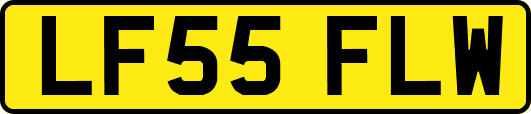 LF55 FLW